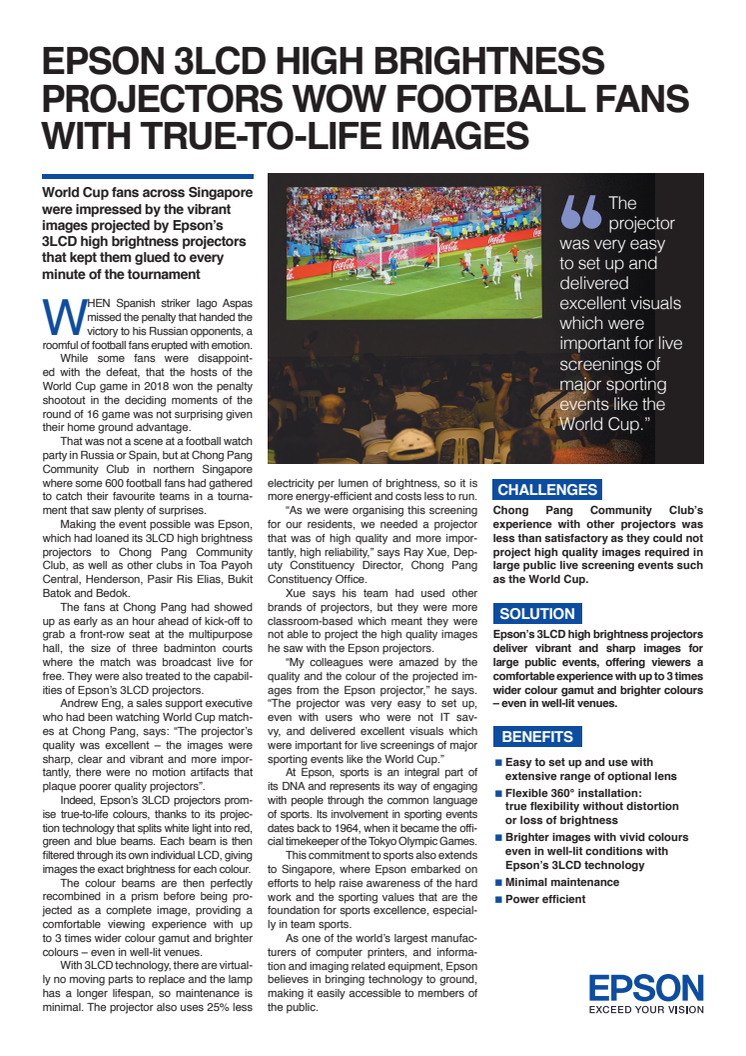 EPSON 3LCD HIGH BRIGHTNESS PROJECTORS WOW FOOTBALL FANS WITH TRUE-TO-LIFE IMAGES

World Cup fans across Singapore were impressed by the vibrant images projected by Epson's 3LCD high brightness projectors that kept them glued to every minute of the tournament

WHEN Spanish striker Iago Aspas missed the penalty that handed the victory to his Russian opponents, a roomful of football fans erupted with emotion.

While some fans were disappointed with the defeat, that the hosts of the World Cup game in 2018 won the penalty shootout in the deciding moments of the round of 16 game was not surprising given their home ground advantage.

That was not a scene at a football watch party in Russia or Spain, but at Chong Pang Community Club in northern Singapore where some 600 football fans had gathered to catch their favourite teams in a tournament that saw plenty of surprises.

Making the event possible was Epson, which had loaned its 3LCD high brightness projectors to Chong Pang Community Club, as well as other clubs in Toa Payoh Central, Henderson, Pasir Ris Elias, Bukit Batok and Bedok.

The fans at Chong Pang had showed up as early as an hour ahead of kick-off to grab a front-row seat at the multipurpose hall, the size of three badminton courts where the match was broadcast live for free. They were also treated to the capabilities of Epson's 3LCD projectors.

Andrew Eng, a sales support executive who had been watching World Cup matches at Chong Pang, says: "The projector's quality was excellent – the images were sharp, clear and vibrant and more importantly, there were no motion artifacts that plaque poorer quality projectors".

Indeed, Epson's 3LCD projectors promise true-to-life colours, thanks to its projection technology that splits white light into red, green and blue beams. Each beam is then filtered through its own individual LCD, giving images the exact brightness for each colour.

The colour beams are then perfectly recombined in a prism before being projected as a complete image, providing a comfortable viewing experience with up to 3 times wider colour gamut and brighter colours – even in well-lit venues.

With 3LCD technology, there are virtually no moving parts to replace and the lamp has a longer lifespan, so maintenance is minimal. The projector also uses 25% less electricity per lumen of brightness, so it is more energy-efficient and costs less to run.

"As we were organising this screening for our residents, we needed a projector that was of high quality and more importantly, high reliability," says Ray Xue, Deputy Constituency Director, Chong Pang Constituency Office.

Xue says his team had used other brands of projectors, but they were more classroom-based which meant they were not able to project the high quality images he saw with the Epson projectors.

"My colleagues were amazed by the quality and the colour of the projected images from the Epson projector," he says. "The projector was very easy to set up, even with users who were not IT savvy, and delivered excellent visuals which were important for live screenings of major sporting events like the World Cup."

At Epson, sports is an integral part of its DNA and represents its way of engaging with people through the common language of sports. Its involvement in sporting events dates back to 1964, when it became the official timekeeper of the Tokyo Olympic Games.

This commitment to sports also extends to Singapore, where Epson embarked on efforts to help raise awareness of the hard work and the sporting values that are the foundation for sports excellence, especially in team sports.

As one of the world's largest manufacturers of computer printers, and information and imaging related equipment, Epson believes in bringing technology to ground, making it easily accessible to members of the public.

"The projector was very easy to set up and delivered excellent visuals which were important for live screenings of major sporting events like the World Cup."

CHALLENGES

Chong Pang Community Club's experience with other projectors was less than satisfactory as they could not project high quality images required in large public live screening events such as the World Cup.

SOLUTION

Epson's 3LCD high brightness projectors deliver vibrant and sharp images for large public events, offering viewers a comfortable experience with up to 3 times wider colour gamut and brighter colours – even in well-lit venues.

BENEFITS

■ Easy to set up and use with extensive range of optional lens
■ Flexible 360° installation: true flexibility without distortion or loss of brightness
■ Brighter images with vivid colours even in well-lit conditions with Epson's 3LCD technology
■ Minimal maintenance
■ Power efficient

EPSON
EXCEED YOUR VISION